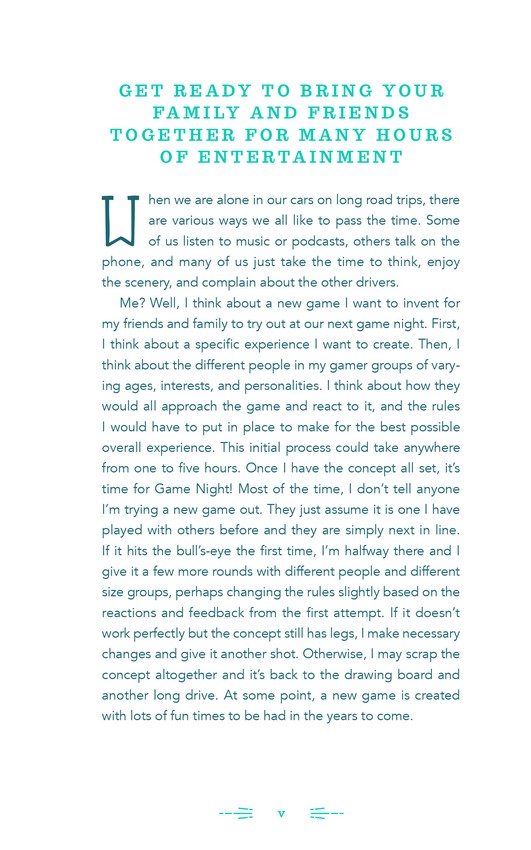 GET READY TO BRING YOUR FAMILY AND FRIENDS TOGETHER FOR MANY HOURS OF ENTERTAINMENT

When we are alone in our cars on long road trips, there are various ways we all like to pass the time. Some of us listen to music or podcasts, others talk on the phone, and many of us just take the time to think, enjoy the scenery, and complain about the other drivers.

Me? Well, I think about a new game I want to invent for my friends and family to try out at our next game night. First, I think about a specific experience I want to create. Then, I think about the different people in my gamer groups of varying ages, interests, and personalities. I think about how they would all approach the game and react to it, and the rules I would have to put in place to make for the best possible overall experience. This initial process could take anywhere from one to five hours. Once I have the concept all set, it's time for Game Night! Most of the time, I don't tell anyone I'm trying a new game out. They just assume it is one I have played with others before and they are simply next in line. If it hits the bull's-eye the first time, I'm halfway there and I give it a few more rounds with different people and different size groups, perhaps changing the rules slightly based on the reactions and feedback from the first attempt. If it doesn't work perfectly but the concept still has legs, I make necessary changes and give it another shot. Otherwise, I may scrap the concept altogether and it's back to the drawing board and another long drive. At some point, a new game is created with lots of fun times to be had in the years to come.

v